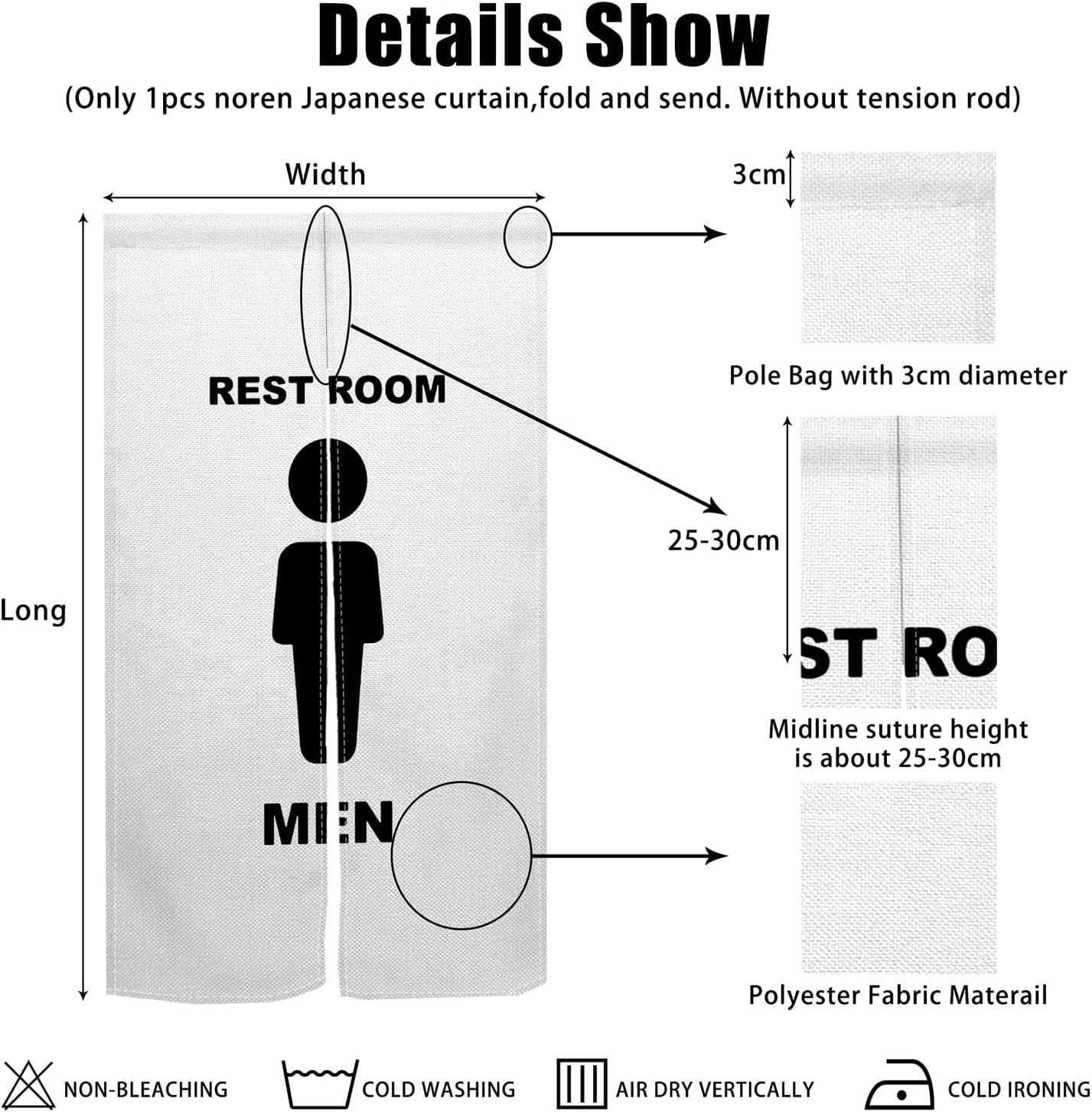 Details Show

(Only 1pcs noren Japanese curtain,fold and send. Without tension rod)

Width

Long

REST ROOM

MEN

3cm

Pole Bag with 3cm diameter

25-30cm

ST RO

Midline suture height is about 25-30cm

Polyester Fabric Materail

NON-BLEACHING

COLD WASHING

AIR DRY VERTICALLY

COLD IRONING